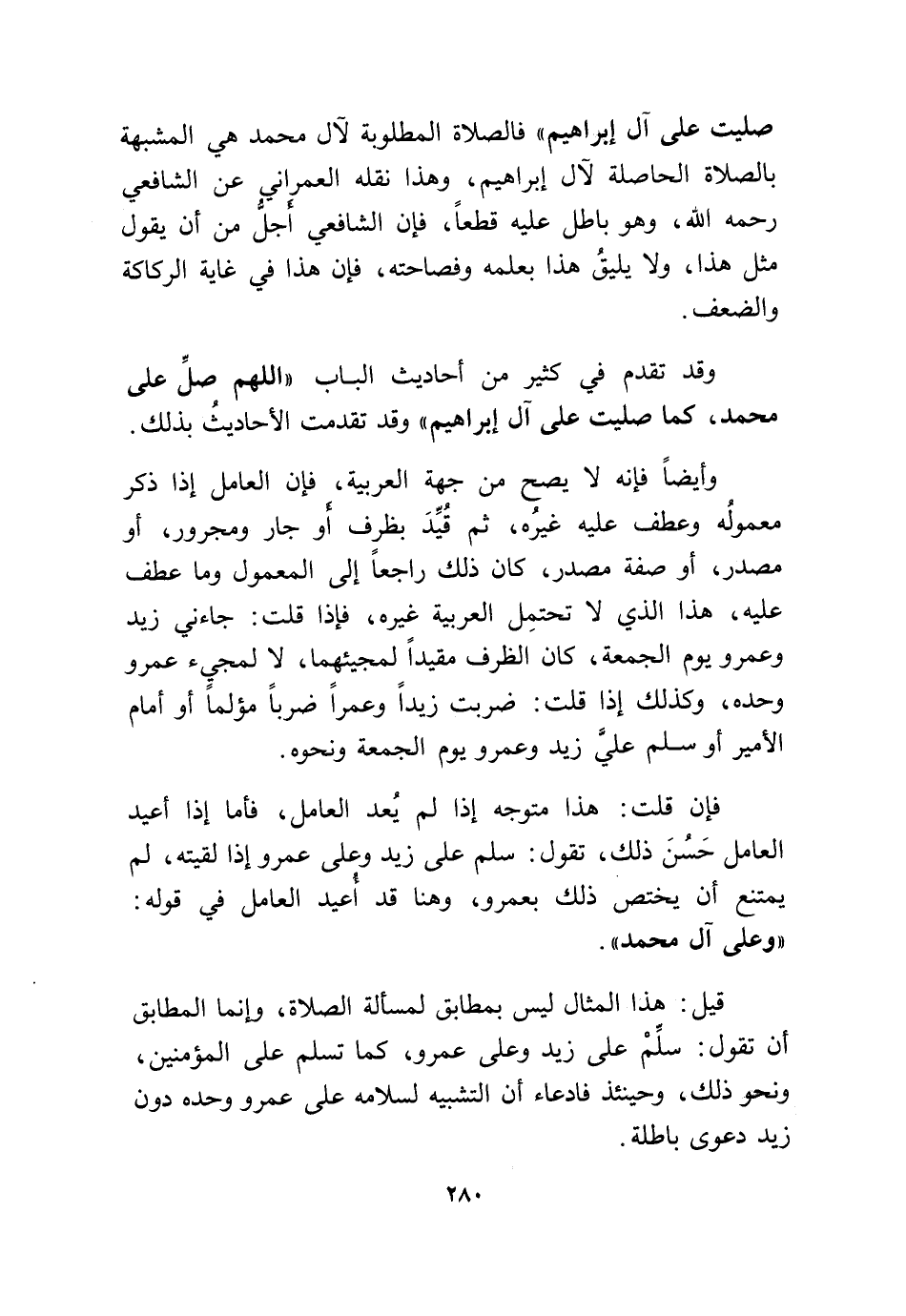 صليت على آل إبراهيم» فالصلاة المطلوبة لآل محمد هي المشبهة بالصلاة الحاصلة لآل إبراهيم، وهذا نقله العمراني عن الشافعي رحمه الله، وهو باطل عليه قطعاً، فإن الشافعي أجلُّ من أن يقول مثل هذا، ولا يليقُ هذا بعلمه وفصاحته، فإن هذا في غاية الركاكة والضعف.

وقد تقدم في كثير من أحاديث الباب «اللهم صلِّ على محمد، كما صليت على آل إبراهيم» وقد تقدمت الأحاديثُ بذلك.

وأيضاً فإنه لا يصح من جهة العربية، فإن العامل إذا ذكر معمولُه وعطف عليه غيرُه، ثم قُيِّدَ بظرف أو جار ومجرور، أو مصدر، أو صفة مصدر، كان ذلك راجعاً إلى المعمول وما عطف عليه، هذا الذي لا تحتمِل العربية غيره، فإذا قلت: جاءني زيد وعمرو يوم الجمعة، كان الظرف مقيداً لمجيئهما، لا لمجيء عمرو وحده، وكذلك إذا قلت: ضربت زيداً وعمراً ضرباً مؤلماً أو أمام الأمير أو سلم عليَّ زيد وعمرو يوم الجمعة ونحوه.

فإن قلت: هذا متوجه إذا لم يُعد العامل، فأما إذا أعيد العامل حَسُنَ ذلك، تقول: سلم على زيد وعلى عمرو إذا لقيته، لم يمتنع أن يختص ذلك بعمرو، وهنا قد أُعيد العامل في قوله: «وعلى آل محمد».

قيل: هذا المثال ليس بمطابق لمسألة الصلاة، وإنما المطابق أن تقول: سلِّمْ على زيد وعلى عمرو، كما تسلم على المؤمنين، ونحو ذلك، وحينئذ فادعاء أن التشبيه لسلامه على عمرو وحده دون زيد دعوى باطلة.

٢٨٠